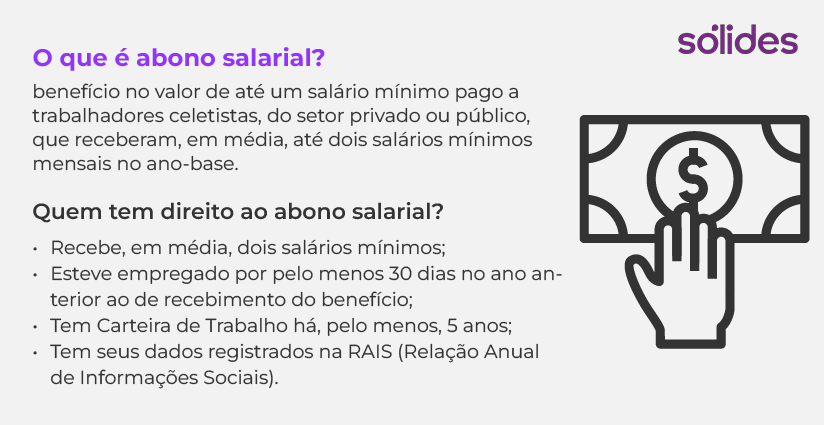 sólides

O que é abono salarial?

benefício no valor de até um salário mínimo pago a trabalhadores celetistas, do setor privado ou público, que receberam, em média, até dois salários mínimos mensais no ano-base.

Quem tem direito ao abono salarial?

• Recebe, em média, dois salários mínimos;
• Esteve empregado por pelo menos 30 dias no ano anterior ao de recebimento do benefício;
• Tem Carteira de Trabalho há, pelo menos, 5 anos;
• Tem seus dados registrados na RAIS (Relação Anual de Informações Sociais).

$